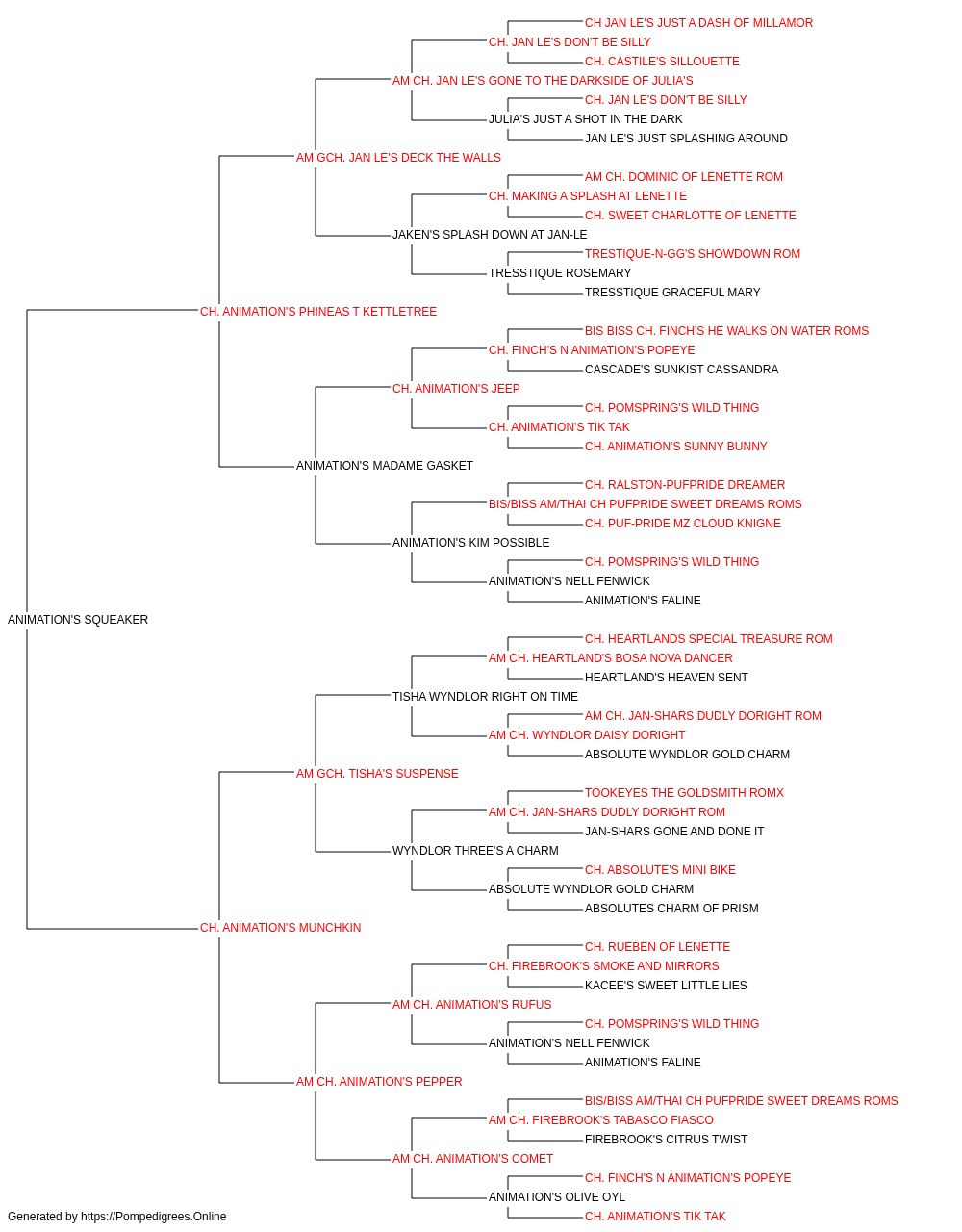 CH JAN LE'S JUST A DASH OF MILLAMOR
CH. JAN LE'S DON'T BE SILLY
CH. CASTILE'S SILLOUETTE
AM CH. JAN LE'S GONE TO THE DARKSIDE OF JULIA'S
CH. JAN LE'S DON'T BE SILLY
JULIA'S JUST A SHOT IN THE DARK
JAN LE'S JUST SPLASHING AROUND
AM GCH. JAN LE'S DECK THE WALLS
AM CH. DOMINIC OF LENETTE ROM
CH. MAKING A SPLASH AT LENETTE
CH. SWEET CHARLOTTE OF LENETTE
JAKEN'S SPLASH DOWN AT JAN-LE
TRESTIQUE-N-GG'S SHOWDOWN ROM
TRESSTIQUE ROSEMARY
TRESSTIQUE GRACEFUL MARY
CH. ANIMATION'S PHINEAS T KETTLETREE
BIS BISS CH. FINCH'S HE WALKS ON WATER ROMS
CH. FINCH'S N ANIMATION'S POPEYE
CASCADE'S SUNKIST CASSANDRA
CH. ANIMATION'S JEEP
CH. POMSPRING'S WILD THING
CH. ANIMATION'S TIK TAK
CH. ANIMATION'S SUNNY BUNNY
ANIMATION'S MADAME GASKET
CH. RALSTON-PUFPRIDE DREAMER
BIS/BISS AM/THAI CH PUFPRIDE SWEET DREAMS ROMS
CH. PUF-PRIDE MZ CLOUD KNIGNE
ANIMATION'S KIM POSSIBLE
CH. POMSPRING'S WILD THING
ANIMATION'S NELL FENWICK
ANIMATION'S FALINE
ANIMATION'S SQUEAKER
CH. HEARTLANDS SPECIAL TREASURE ROM
AM CH. HEARTLAND'S BOSA NOVA DANCER
HEARTLAND'S HEAVEN SENT
TISHA WYNDLOR RIGHT ON TIME
AM CH. JAN-SHARS DUDLY DORIGHT ROM
AM CH. WYNDLOR DAISY DORIGHT
ABSOLUTE WYNDLOR GOLD CHARM
AM GCH. TISHA'S SUSPENSE
TOOKEYES THE GOLDSMITH ROMX
AM CH. JAN-SHARS DUDLY DORIGHT ROM
JAN-SHARS GONE AND DONE IT
WYNDLOR THREE'S A CHARM
CH. ABSOLUTE'S MINI BIKE
ABSOLUTE WYNDLOR GOLD CHARM
ABSOLUTES CHARM OF PRISM
CH. ANIMATION'S MUNCHKIN
CH. RUEBEN OF LENETTE
CH. FIREBROOK'S SMOKE AND MIRRORS
KACEE'S SWEET LITTLE LIES
AM CH. ANIMATION'S RUFUS
CH. POMSPRING'S WILD THING
ANIMATION'S NELL FENWICK
ANIMATION'S FALINE
AM CH. ANIMATION'S PEPPER
BIS/BISS AM/THAI CH PUFPRIDE SWEET DREAMS ROMS
AM CH. FIREBROOK'S TABASCO FIASCO
FIREBROOK'S CITRUS TWIST
AM CH. ANIMATION'S COMET
CH. FINCH'S N ANIMATION'S POPEYE
ANIMATION'S OLIVE OYL
CH. ANIMATION'S TIK TAK
Generated by https://Pompedigrees.Online